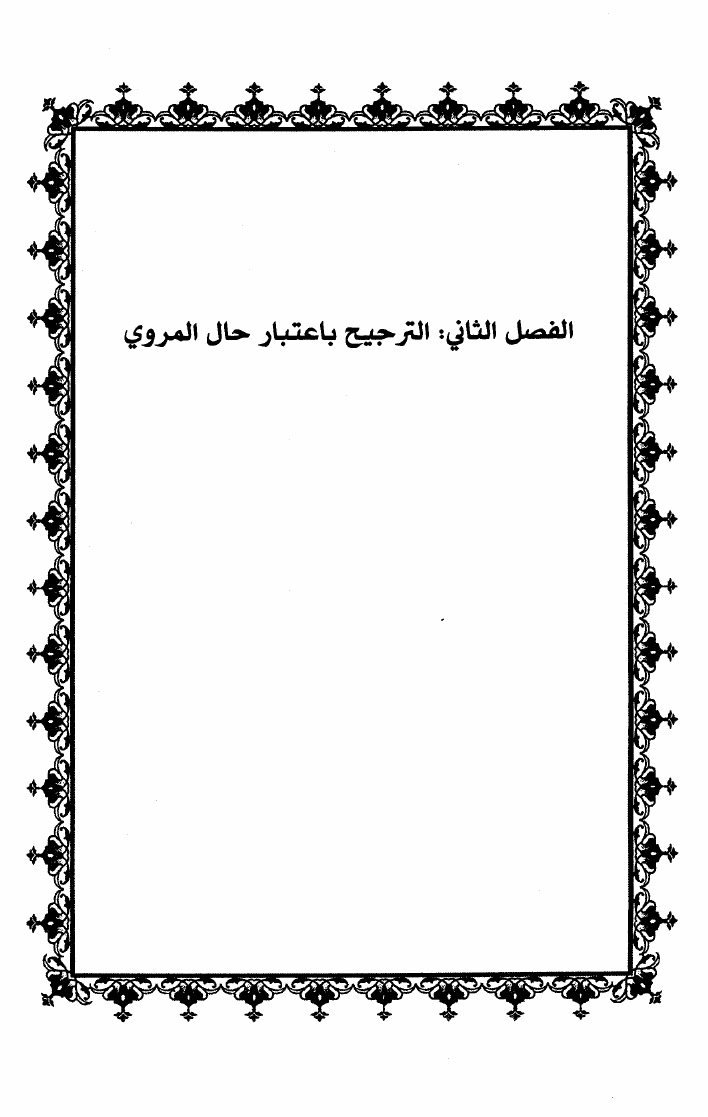 الفصل الثاني: الترجيح باعتبار حال المروي